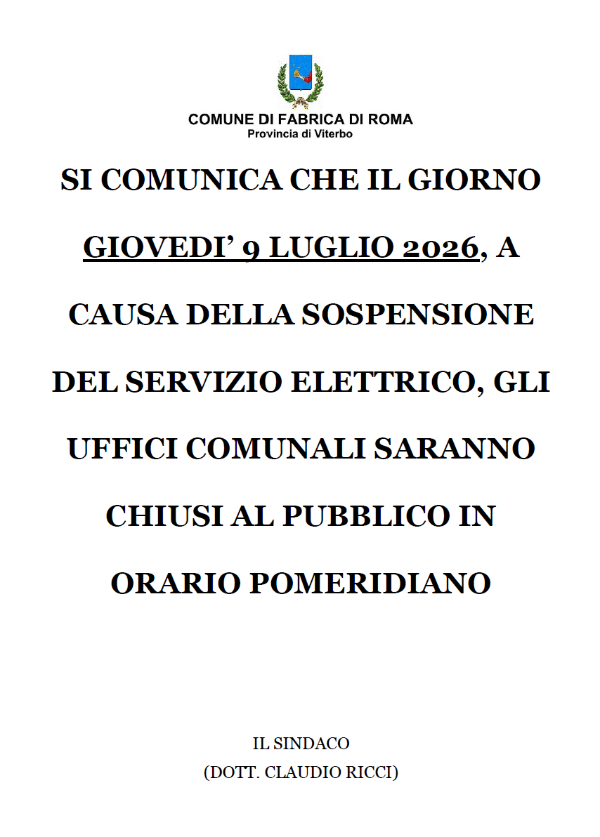 COMUNE DI FABRICA DI ROMA
Provincia di Viterbo

SI COMUNICA CHE IL GIORNO GIOVEDI’ 9 LUGLIO 2026, A CAUSA DELLA SOSPENSIONE DEL SERVIZIO ELETTRICO, GLI UFFICI COMUNALI SARANNO CHIUSI AL PUBBLICO IN ORARIO POMERIDIANO

IL SINDACO
(DOTT. CLAUDIO RICCI)